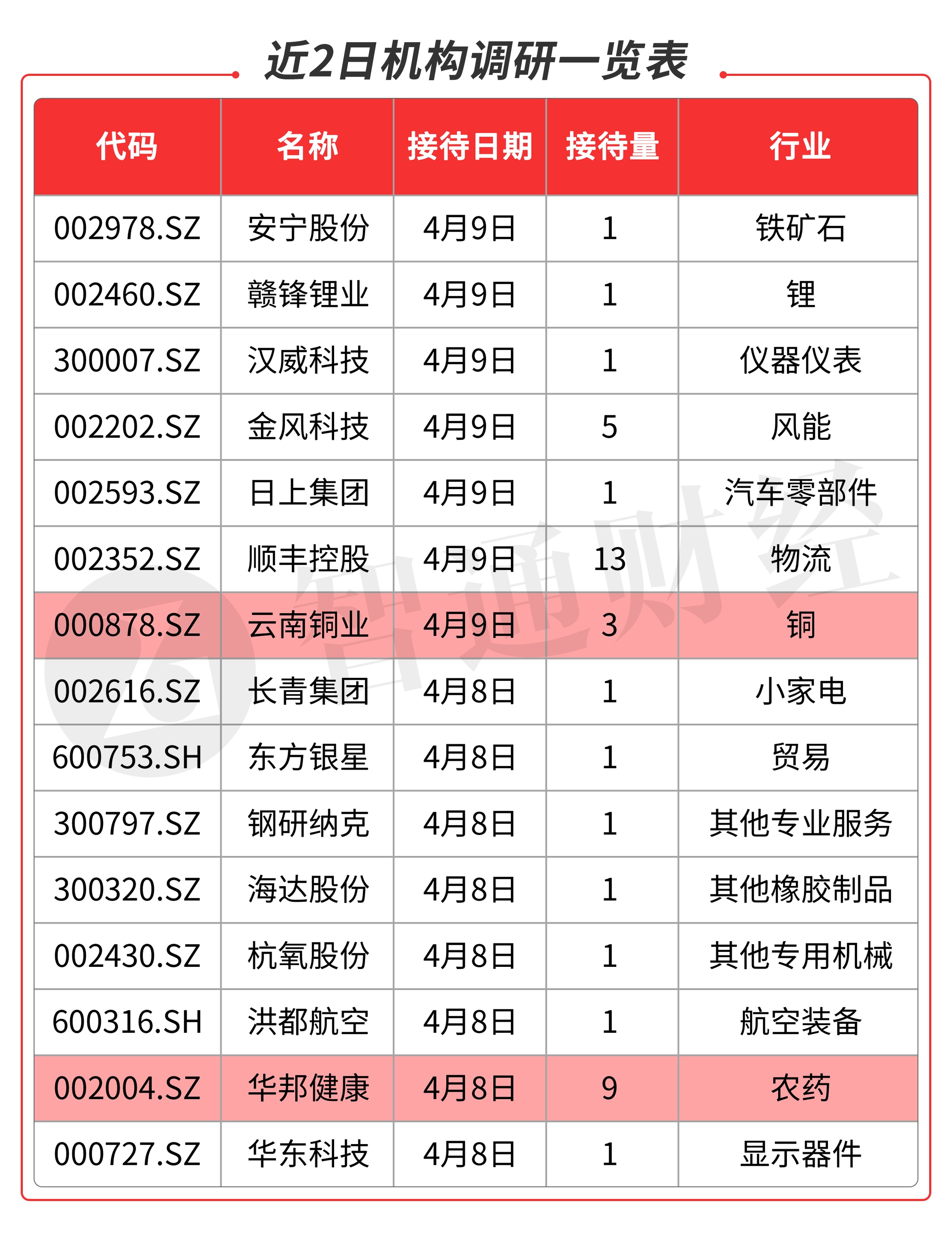 近2日机构调研一览表

| 代码 | 名称 | 接待日期 | 接待量 | 行业 |
|---|---|---|---|---|
| 002978.SZ | 安宁股份 | 4月9日 | 1 | 铁矿石 |
| 002460.SZ | 赣锋锂业 | 4月9日 | 1 | 锂 |
| 300007.SZ | 汉威科技 | 4月9日 | 1 | 仪器仪表 |
| 002202.SZ | 金风科技 | 4月9日 | 5 | 风能 |
| 002593.SZ | 日上集团 | 4月9日 | 1 | 汽车零部件 |
| 002352.SZ | 顺丰控股 | 4月9日 | 13 | 物流 |
| 000878.SZ | 云南铜业 | 4月9日 | 3 | 铜 |
| 002616.SZ | 长青集团 | 4月8日 | 1 | 小家电 |
| 600753.SH | 东方银星 | 4月8日 | 1 | 贸易 |
| 300797.SZ | 钢研纳克 | 4月8日 | 1 | 其他专业服务 |
| 300320.SZ | 海达股份 | 4月8日 | 1 | 其他橡胶制品 |
| 002430.SZ | 杭氧股份 | 4月8日 | 1 | 其他专用机械 |
| 600316.SH | 洪都航空 | 4月8日 | 1 | 航空装备 |
| 002004.SZ | 华邦健康 | 4月8日 | 9 | 农药 |
| 000727.SZ | 华东科技 | 4月8日 | 1 | 显示器件 |

智通财经